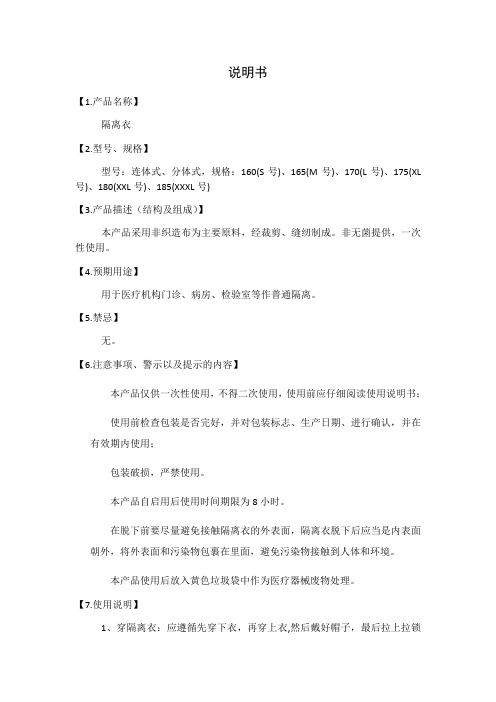 说明书

【1.产品名称】

隔离衣

【2.型号、规格】

型号：连体式、分体式，规格：160(S 号)、165(M 号)、170(L 号)、175(XL 号)、180(XXL 号)、185(XXXL 号)

【3.产品描述（结构及组成）】

本产品采用非织造布为主要原料，经裁剪、缝纫制成。非无菌提供，一次性使用。

【4.预期用途】

用于医疗机构门诊、病房、检验室等作普通隔离。

【5.禁忌】

无。

【6.注意事项、警示以及提示的内容】

本产品仅供一次性使用，不得二次使用，使用前应仔细阅读使用说明书；

使用前检查包装是否完好，并对包装标志、生产日期、进行确认，并在有效期内使用；

包装破损，严禁使用。

本产品自启用后使用时间期限为 8 小时。

在脱下前要尽量避免接触隔离衣的外表面，隔离衣脱下后应当是内表面朝外，将外表面和污染物包裹在里面，避免污染物接触到人体和环境。

本产品使用后放入黄色垃圾袋中作为医疗器械废物处理。

【7.使用说明】

1、穿隔离衣：应遵循先穿下衣，再穿上衣,然后戴好帽子，最后拉上拉锁